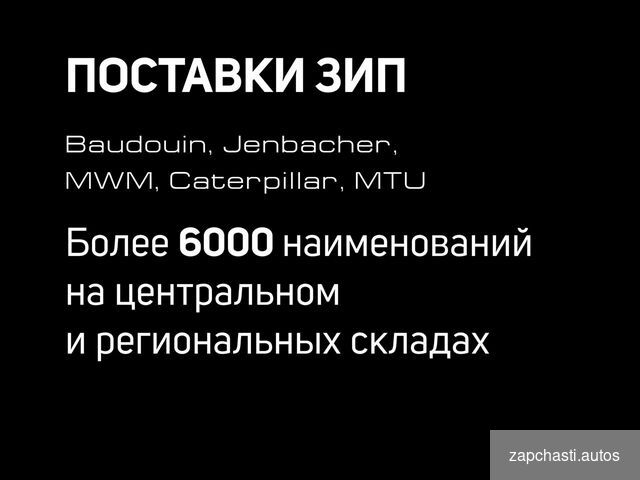 ПОСТАВКИ ЗИП

Baudouin, Jenbacher, MWM, Caterpillar, MTU

Более 6000 наименований на центральном и региональных складах

zapchasti.autos